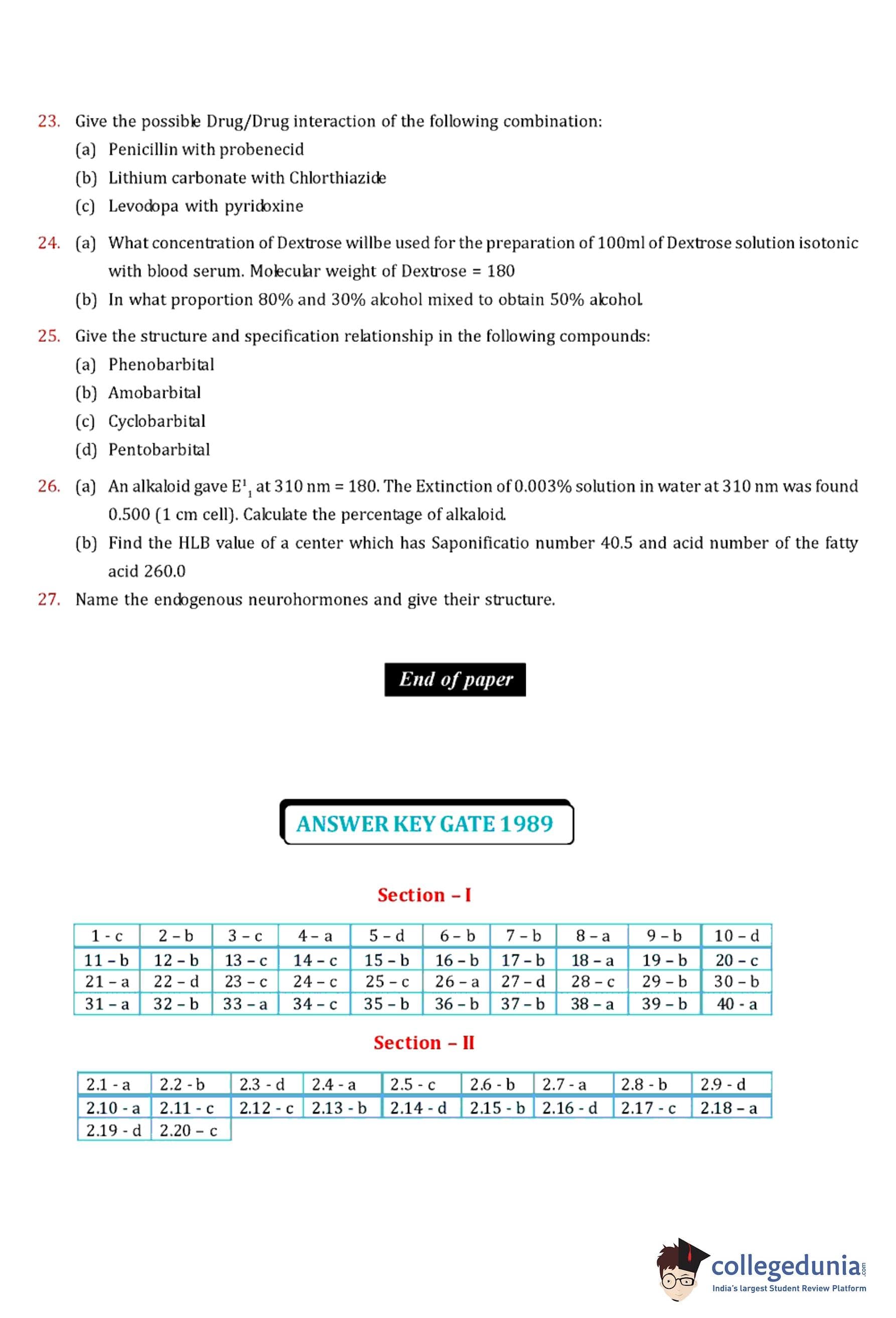 23. Give the possible Drug/Drug interaction of the following combination:
(a) Penicillin with probenecid
(b) Lithium carbonate with Chlorthiazide
(c) Levodopa with pyridoxine

24. (a) What concentration of Dextrose willbe used for the preparation of 100ml of Dextrose solution isotonic with blood serum. Molecular weight of Dextrose = 180
(b) In what proportion 80% and 30% alcohol mixed to obtain 50% alcohol.

25. Give the structure and specification relationship in the following compounds:
(a) Phenobarbital
(b) Amobarbital
(c) Cyclobarbital
(d) Pentobarbital

26. (a) An alkaloid gave $E^1_1$ at 310 nm = 180. The Extinction of 0.003% solution in water at 310 nm was found 0.500 (1 cm cell). Calculate the percentage of alkaloid.
(b) Find the HLB value of a center which has Saponificatio number 40.5 and acid number of the fatty acid 260.0
27. Name the endogenous neurohormones and give their structure.

End of paper

ANSWER KEY GATE 1989

Section – I

| 1 - c | 2 – b | 3 – c | 4 – a | 5 – d | 6 – b | 7 – b | 8 – a | 9 – b | 10 – d |
|---|---|---|---|---|---|---|---|---|---|
| 11 – b | 12 – b | 13 – c | 14 – c | 15 – b | 16 – b | 17 – b | 18 – a | 19 – b | 20 – c |
| 21 – a | 22 – d | 23 – c | 24 – c | 25 – c | 26 – a | 27 – d | 28 – c | 29 – b | 30 – b |
| 31 – a | 32 – b | 33 – a | 34 – c | 35 – b | 36 – b | 37 – b | 38 – a | 39 – b | 40 - a |

Section – II

| 2.1 - a | 2.2 - b | 2.3 - d | 2.4 - a | 2.5 - c | 2.6 - b | 2.7 - a | 2.8 - b | 2.9 - d |
|---|---|---|---|---|---|---|---|---|
| 2.10 - a | 2.11 - c | 2.12 - c | 2.13 - b | 2.14 - d | 2.15 - b | 2.16 - d | 2.17 - c | 2.18 – a |
| 2.19 - d | 2.20 – c | | | | | | | |

collegedunia.com
India's largest Student Review Platform